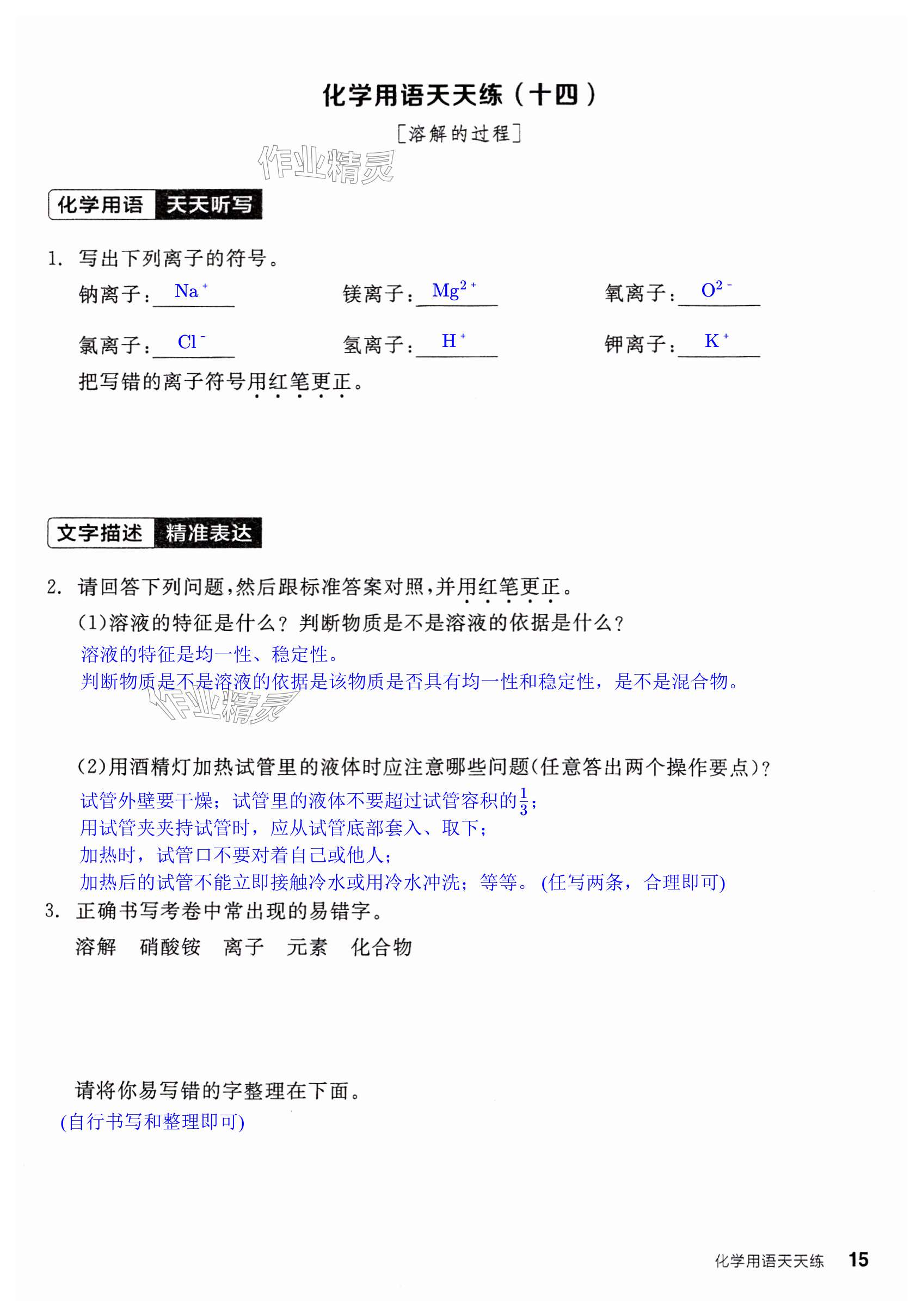 化学用语天天练（十四）

[溶解的过程]

作业精灵

化学用语 天天听写

1. 写出下列离子的符号。

钠离子：$Na^+$ 镁离子：$Mg^{2+}$ 氧离子：$O^{2-}$

氯离子：$Cl^-$ 氢离子：$H^+$ 钾离子：$K^+$

把写错的离子符号用红笔更正。

文字描述 精准表达

2. 请回答下列问题，然后跟标准答案对照，并用红笔更正。

(1)溶液的特征是什么？判断物质是不是溶液的依据是什么？

溶液的特征是均一性、稳定性。

判断物质是不是溶液的依据是该物质是否具有均一性和稳定性，是不是混合物。

作业精灵

(2)用酒精灯加热试管里的液体时应注意哪些问题(任意答出两个操作要点)？

试管外壁要干燥；试管里的液体不要超过试管容积的$\frac{1}{3}$；

用试管夹夹持试管时，应从试管底部套入、取下；

加热时，试管口不要对着自己或他人；

加热后的试管不能立即接触冷水或用冷水冲洗；等等。(任写两条，合理即可)

3. 正确书写考卷中常出现的易错字。

溶解 硝酸铵 离子 元素 化合物

请将你易写错的字整理在下面。

(自行书写和整理即可)

化学用语天天练 15